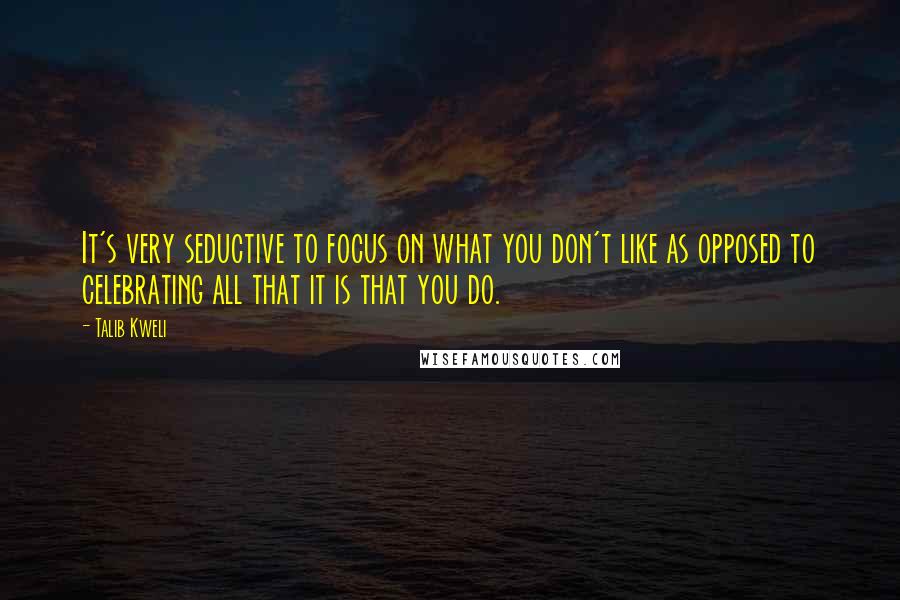 It's very seductive to focus on what you don't like as opposed to celebrating all that it is that you do.

- Talib Kweli

WISEFAMOUSQUOTES.COM